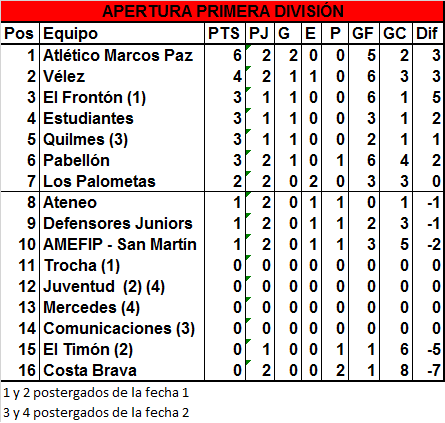 APERTURA PRIMERA DIVISIÓN

| Pos | Equipo | PTS | PJ | G | E | P | GF | GC | Dif |
|---|---|---|---|---|---|---|---|---|---|
| 1 | Atlético Marcos Paz | 6 | 2 | 2 | 0 | 0 | 5 | 2 | 3 |
| 2 | Vélez | 4 | 2 | 1 | 1 | 0 | 6 | 3 | 3 |
| 3 | El Frontón (1) | 3 | 1 | 1 | 0 | 0 | 6 | 1 | 5 |
| 4 | Estudiantes | 3 | 1 | 1 | 0 | 0 | 3 | 1 | 2 |
| 5 | Quilmes (3) | 3 | 1 | 1 | 0 | 0 | 2 | 1 | 1 |
| 6 | Pabellón | 3 | 2 | 1 | 0 | 1 | 6 | 4 | 2 |
| 7 | Los Palometas | 2 | 2 | 0 | 2 | 0 | 3 | 3 | 0 |
| 8 | Ateneo | 1 | 2 | 0 | 1 | 1 | 0 | 1 | -1 |
| 9 | Defensores Juniors | 1 | 2 | 0 | 1 | 1 | 2 | 3 | -1 |
| 10 | AMEFIP - San Martín | 1 | 2 | 0 | 1 | 1 | 3 | 5 | -2 |
| 11 | Trocha (1) | 0 | 0 | 0 | 0 | 0 | 0 | 0 | 0 |
| 12 | Juventud (2) (4) | 0 | 0 | 0 | 0 | 0 | 0 | 0 | 0 |
| 13 | Mercedes (4) | 0 | 0 | 0 | 0 | 0 | 0 | 0 | 0 |
| 14 | Comunicaciones (3) | 0 | 0 | 0 | 0 | 0 | 0 | 0 | 0 |
| 15 | El Timón (2) | 0 | 1 | 0 | 0 | 1 | 1 | 6 | -5 |
| 16 | Costa Brava | 0 | 2 | 0 | 0 | 2 | 1 | 8 | -7 |

1 y 2 postergados de la fecha 1

3 y 4 postergados de la fecha 2